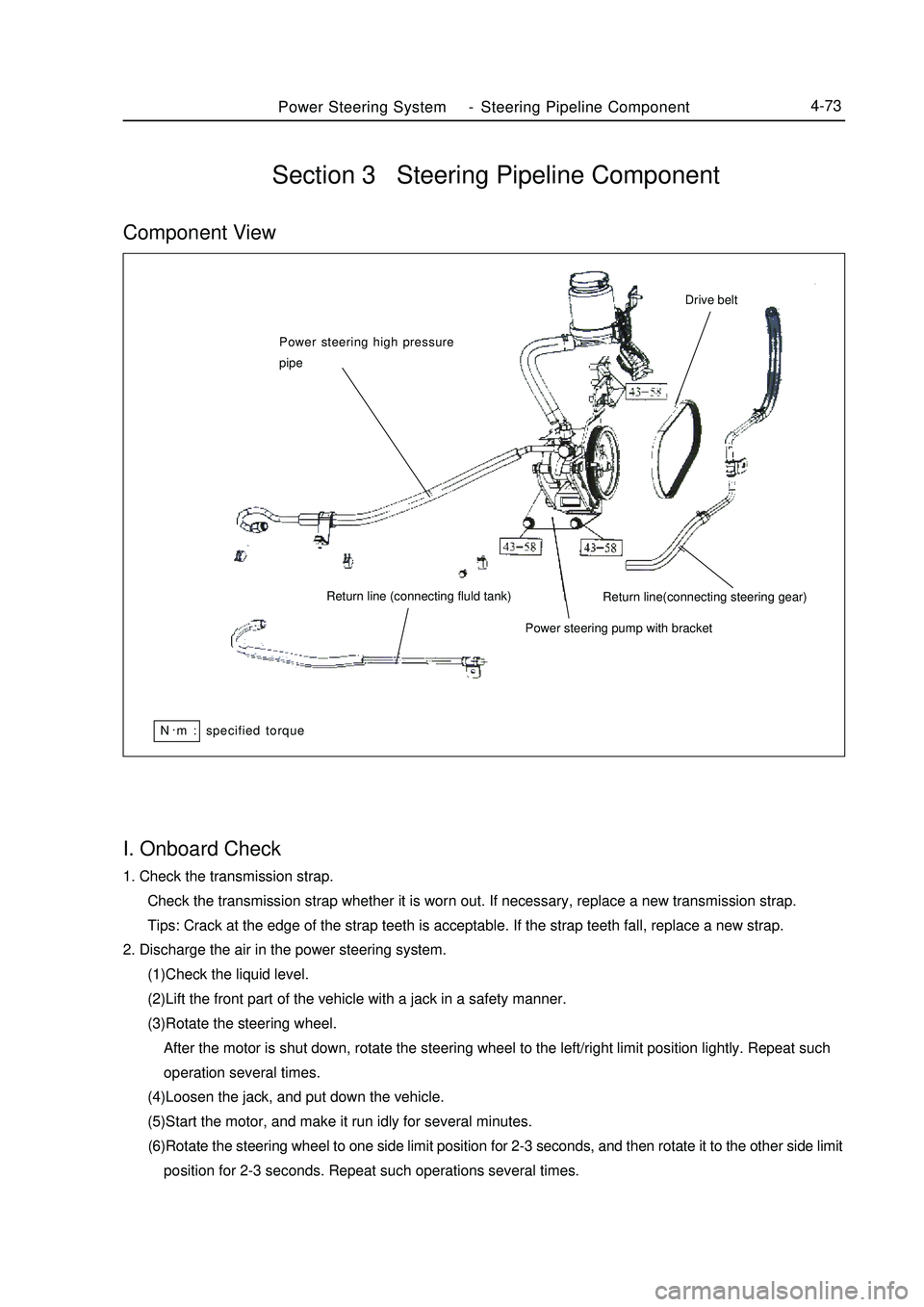 Power Steering System - Steering Pipeline Component 4-73

Section 3 Steering Pipeline Component

Component View

Drive belt

Power steering high pressure pipe

43-58

43-58

43-58

Return line (connecting fluld tank)

Return line(connecting steering gear)

Power steering pump with bracket

N·m : specified torque

I. Onboard Check

1. Check the transmission strap.

Check the transmission strap whether it is worn out. If necessary, replace a new transmission strap.

Tips: Crack at the edge of the strap teeth is acceptable. If the strap teeth fall, replace a new strap.

2. Discharge the air in the power steering system.

(1)Check the liquid level.

(2)Lift the front part of the vehicle with a jack in a safety manner.

(3)Rotate the steering wheel.

After the motor is shut down, rotate the steering wheel to the left/right limit position lightly. Repeat such operation several times.

(4)Loosen the jack, and put down the vehicle.

(5)Start the motor, and make it run idly for several minutes.

(6)Rotate the steering wheel to one side limit position for 2-3 seconds, and then rotate it to the other side limit position for 2-3 seconds. Repeat such operations several times.

carmanualsonline.info